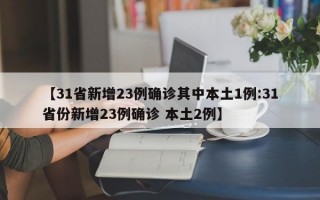 【31省新增23例确诊其中本土1例:31省份新增23例确诊 本土2例】